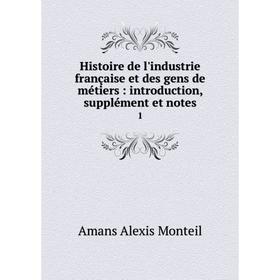 Histoire de l'industrie française et des gens de métiers : introduction, supplément et notes
1

Amans Alexis Monteil